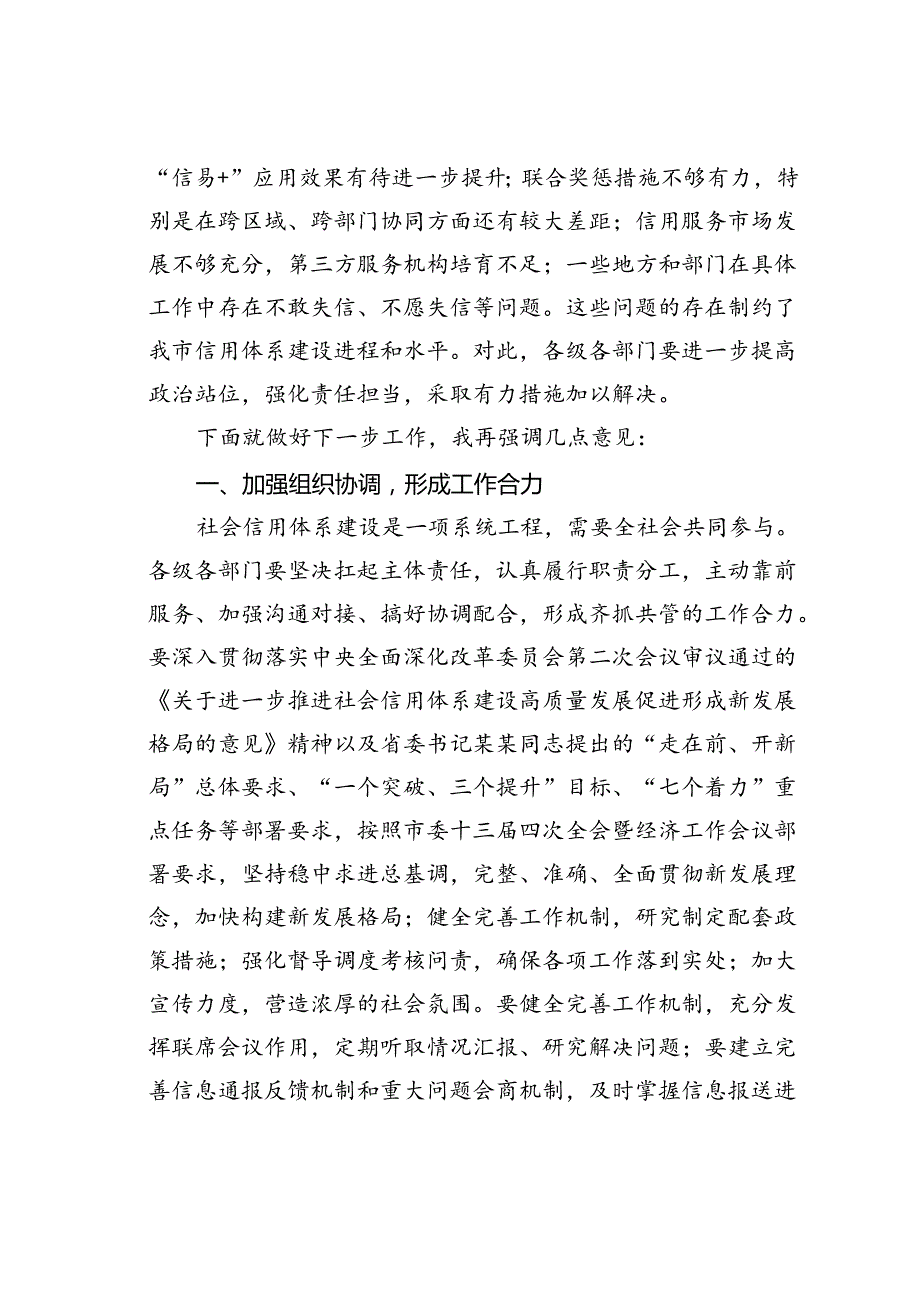 “信易+”应用效果有待进一步提升；联合奖惩措施不够有力，特别是在跨区域、跨部门协同方面还有较大差距；信用服务市场发展不够充分，第三方服务机构培育不足；一些地方和部门在具体工作中存在不敢失信、不愿失信等问题。这些问题的存在制约了我市信用体系建设进程和水平。对此，各级各部门要进一步提高政治站位，强化责任担当，采取有力措施加以解决。

下面就做好下一步工作，我再强调几点意见：

一、加强组织协调，形成工作合力

社会信用体系建设是一项系统工程，需要全社会共同参与。各级各部门要坚决扛起主体责任，认真履行职责分工，主动靠前服务、加强沟通对接、搞好协调配合，形成齐抓共管的工作合力。要深入贯彻落实中央全面深化改革委员会第二次会议审议通过的《关于进一步推进社会信用体系建设高质量发展促进形成新发展格局的意见》精神以及省委书记某某同志提出的“走在前、开新局”总体要求、“一个突破、三个提升”目标、“七个着力”重点任务等部署要求，按照市委十三届四次全会暨经济工作会议部署要求，坚持稳中求进总基调，完整、准确、全面贯彻新发展理念，加快构建新发展格局；健全完善工作机制，研究制定配套政策措施；强化督导调度考核问责，确保各项工作落到实处；加大宣传力度，营造浓厚的社会氛围。要健全完善工作机制，充分发挥联席会议作用，定期听取情况汇报、研究解决问题；要建立完善信息通报反馈机制和重大问题会商机制，及时掌握信息报送进